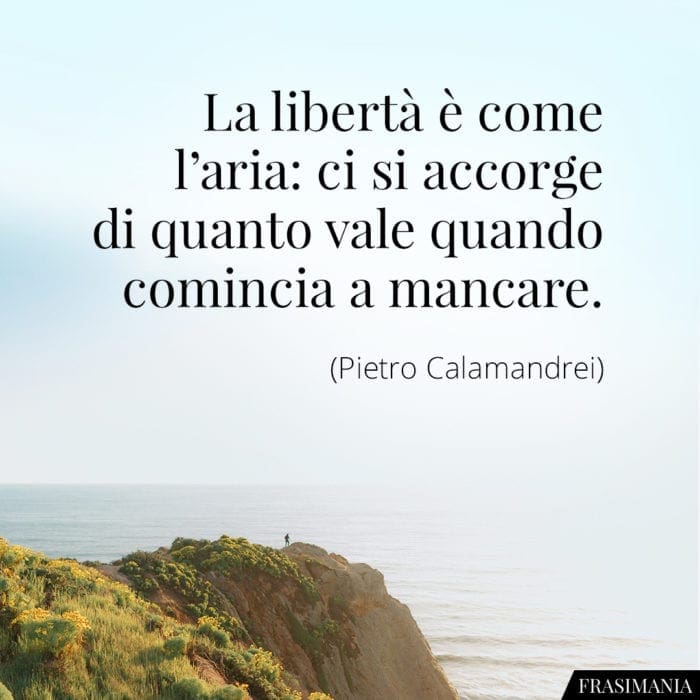 La libertà è come l’aria: ci si accorge di quanto vale quando comincia a mancare.

(Pietro Calamandrei)

FRASIMANIA